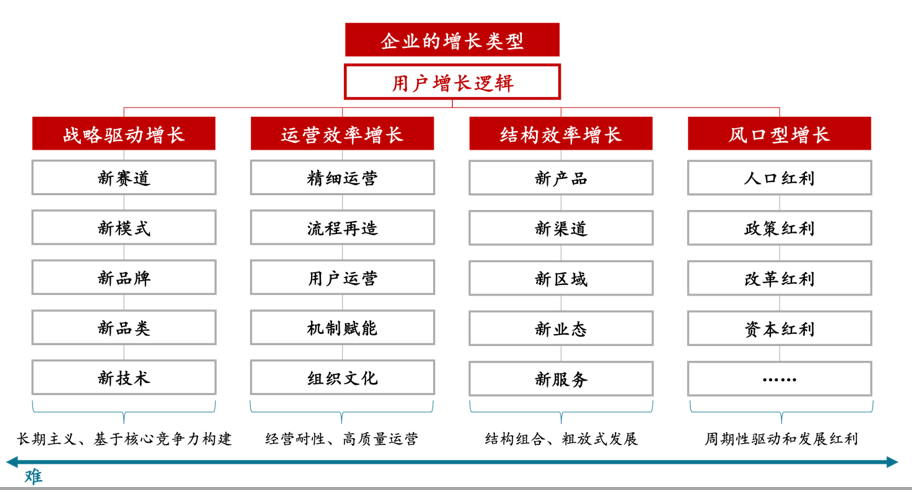 企业的增长类型

用户增长逻辑

战略驱动增长
新赛道
新模式
新品牌
新品类
新技术
长期主义、基于核心竞争力构建

运营效率增长
精细运营
流程再造
用户运营
机制赋能
组织文化
经营耐性、高质量运营

结构效率增长
新产品
新渠道
新区域
新业态
新服务
结构组合、粗放式发展

风口型增长
人口红利
政策红利
改革红利
资本红利
……
周期性驱动和发展红利

难